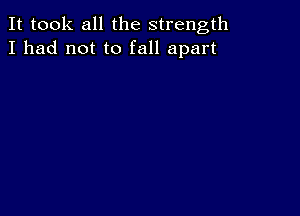 It took all the strength
I had not to fall apart